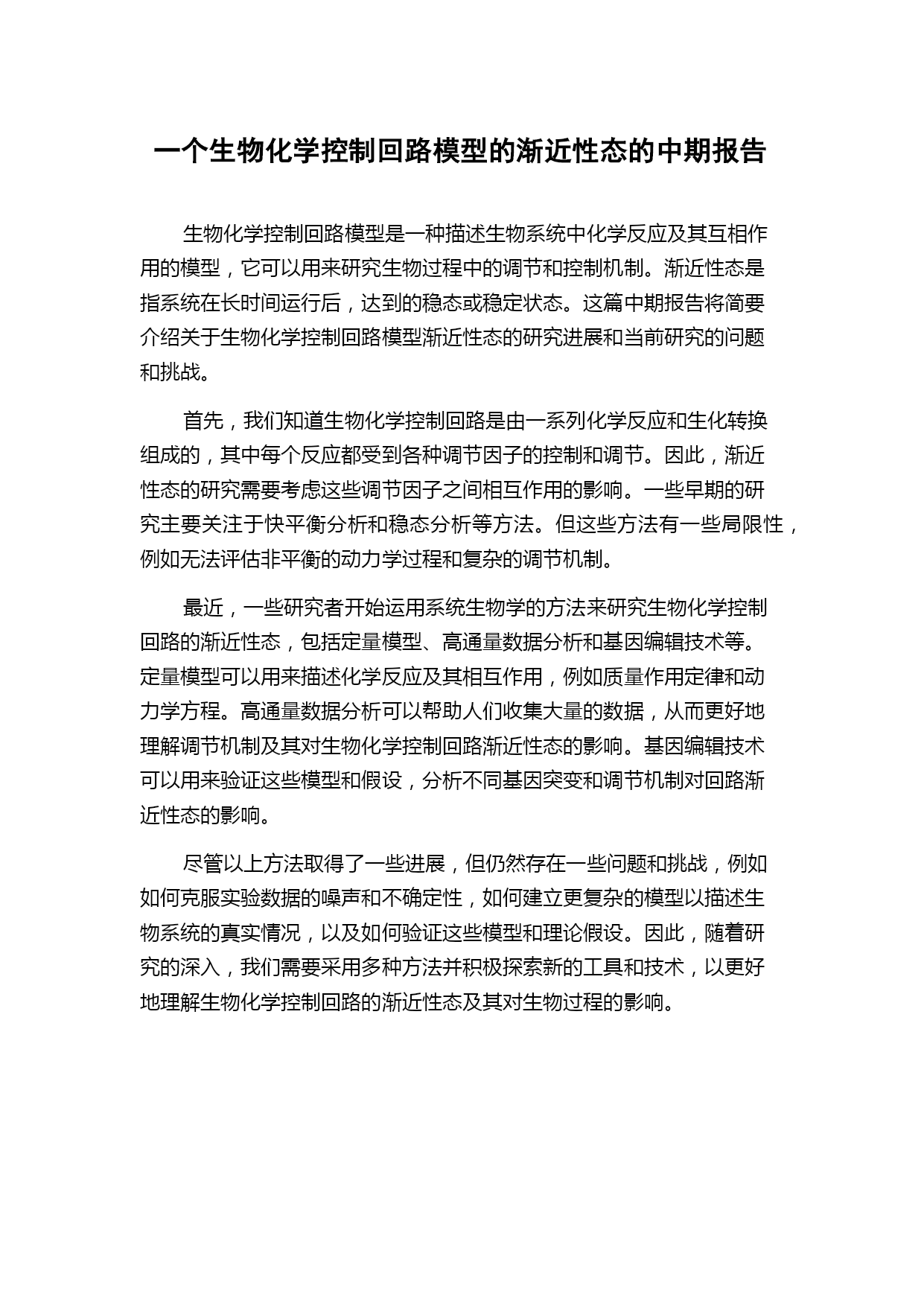 一个生物化学控制回路模型的渐近性态的中期报告

生物化学控制回路模型是一种描述生物系统中化学反应及其互相作用的模型，它可以用来研究生物过程中的调节和控制机制。渐近性态是指系统在长时间运行后，达到的稳态或稳定状态。这篇中期报告将简要介绍关于生物化学控制回路模型渐近性态的研究进展和当前研究的问题和挑战。

首先，我们知道生物化学控制回路是由一系列化学反应和生化转换组成的，其中每个反应都受到各种调节因子的控制和调节。因此，渐近性态的研究需要考虑这些调节因子之间相互作用的影响。一些早期的研究主要关注于快平衡分析和稳态分析等方法。但这些方法有一些局限性，例如无法评估非平衡的动力学过程和复杂的调节机制。

最近，一些研究者开始运用系统生物学的方法来研究生物化学控制回路的渐近性态，包括定量模型、高通量数据分析和基因编辑技术等。定量模型可以用来描述化学反应及其相互作用，例如质量作用定律和动力学方程。高通量数据分析可以帮助人们收集大量的数据，从而更好地理解调节机制及其对生物化学控制回路渐近性态的影响。基因编辑技术可以用来验证这些模型和假设，分析不同基因突变和调节机制对回路渐近性态的影响。

尽管以上方法取得了一些进展，但仍然存在一些问题和挑战，例如如何克服实验数据的噪声和不确定性，如何建立更复杂的模型以描述生物系统的真实情况，以及如何验证这些模型和理论假设。因此，随着研究的深入，我们需要采用多种方法并积极探索新的工具和技术，以更好地理解生物化学控制回路的渐近性态及其对生物过程的影响。